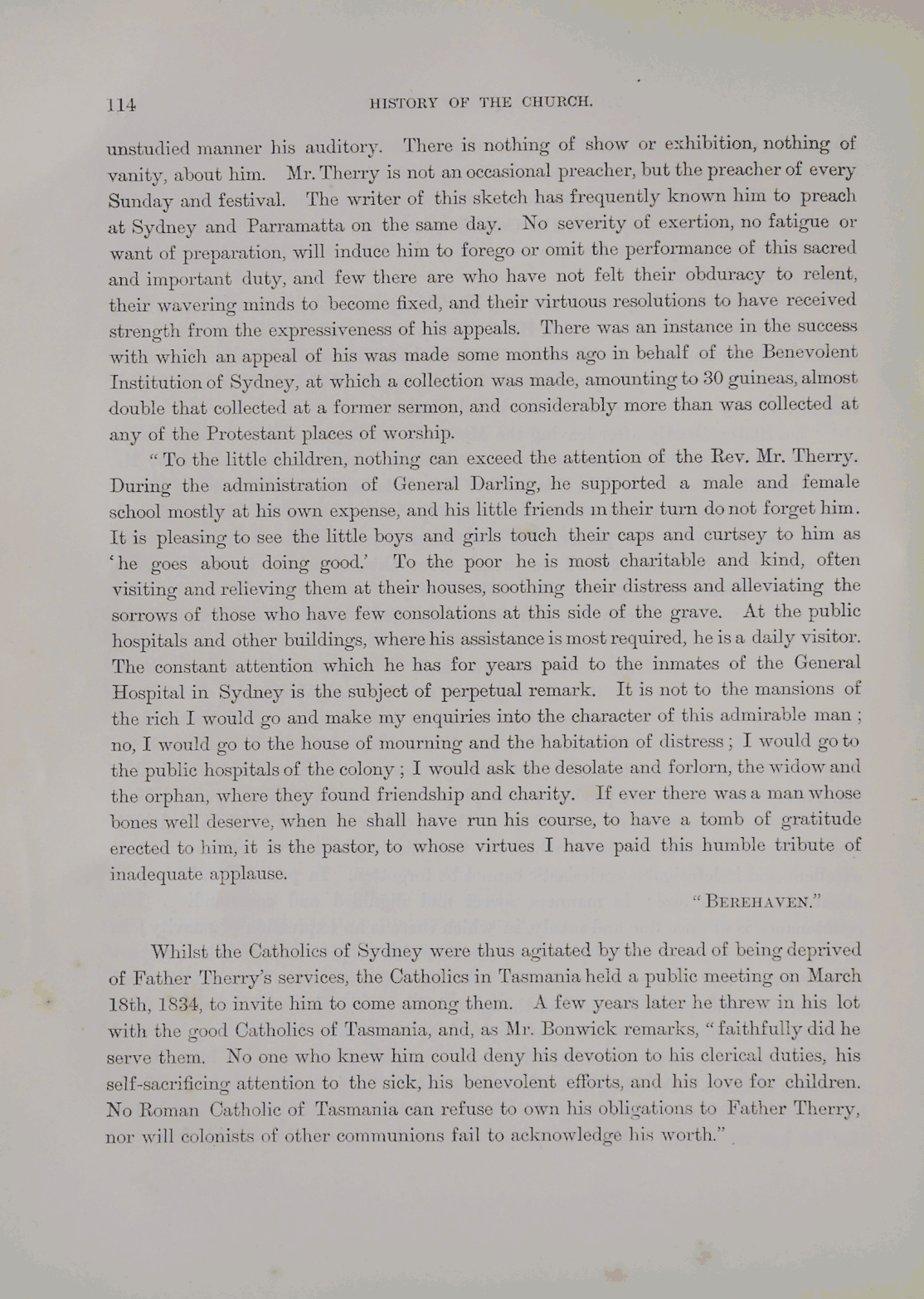 114 HISTORY OF THE CHURCH.

unstudied manner his auditory. There is nothing of show or exhibition, nothing of vanity, about him. Mr. Therry is not an occasional preacher, but the preacher of every Sunday and festival. The writer of this sketch has frequently known him to preach at Sydney and Parramatta on the same day. No severity of exertion, no fatigue or want of preparation, will induce him to forego or omit the performance of this sacred and important duty, and few there are who have not felt their obduracy to relent, their wavering minds to become fixed, and their virtuous resolutions to have received strength from the expressiveness of his appeals. There was an instance in the success with which an appeal of his was made some months ago in behalf of the Benevolent Institution of Sydney, at which a collection was made, amounting to 30 guineas, almost double that collected at a former sermon, and considerably more than was collected at any of the Protestant places of worship.

"To the little children, nothing can exceed the attention of the Rev. Mr. Therry. During the administration of General Darling, he supported a male and female school mostly at his own expense, and his little friends in their turn do not forget him. It is pleasing to see the little boys and girls touch their caps and curtsey to him as 'he goes about doing good.' To the poor he is most charitable and kind, often visiting and relieving them at their houses, soothing their distress and alleviating the sorrows of those who have few consolations at this side of the grave. At the public hospitals and other buildings, where his assistance is most required, he is a daily visitor. The constant attention which he has for years paid to the inmates of the General Hospital in Sydney is the subject of perpetual remark. It is not to the mansions of the rich I would go and make my enquiries into the character of this admirable man; no, I would go to the house of mourning and the habitation of distress; I would go to the public hospitals of the colony; I would ask the desolate and forlorn, the widow and the orphan, where they found friendship and charity. If ever there was a man whose bones well deserve, when he shall have run his course, to have a tomb of gratitude erected to him, it is the pastor, to whose virtues I have paid this humble tribute of inadequate applause.

"BEREHAVEN."

Whilst the Catholics of Sydney were thus agitated by the dread of being deprived of Father Therry's services, the Catholics in Tasmania held a public meeting on March 18th, 1834, to invite him to come among them. A few years later he threw in his lot with the good Catholics of Tasmania, and, as Mr. Bonwick remarks, "faithfully did he serve them. No one who knew him could deny his devotion to his clerical duties, his self-sacrificing attention to the sick, his benevolent efforts, and his love for children. No Roman Catholic of Tasmania can refuse to own his obligations to Father Therry, nor will colonists of other communions fail to acknowledge his worth."